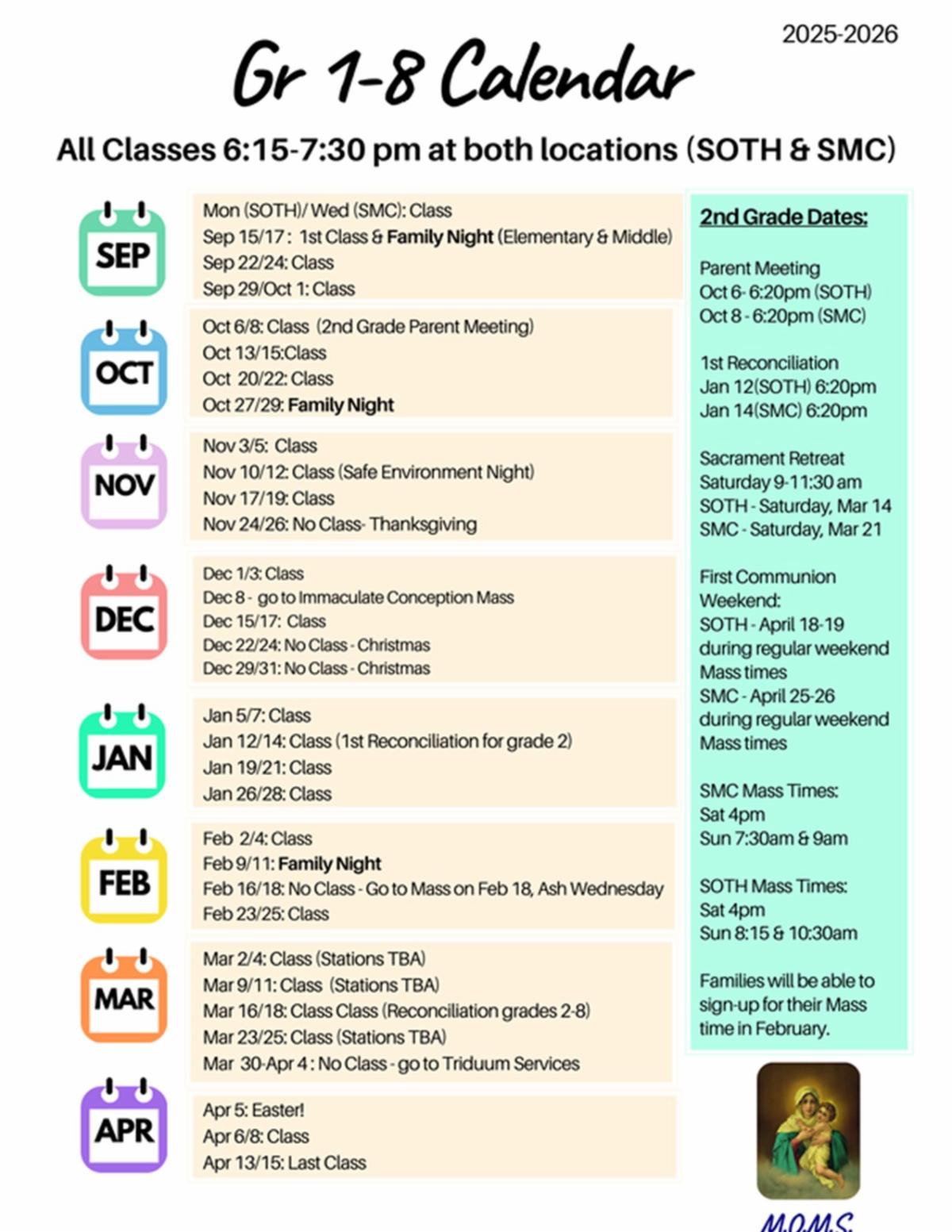 2025-2026

Gr 1-8 Calendar

All Classes 6:15-7:30 pm at both locations (SOTH & SMC)

SEP

Mon (SOTH)/ Wed (SMC): Class
Sep 15/17 : 1st Class & Family Night (Elementary & Middle)
Sep 22/24: Class
Sep 29/Oct 1: Class

OCT

Oct 6/8: Class (2nd Grade Parent Meeting)
Oct 13/15:Class
Oct 20/22: Class
Oct 27/29: Family Night

NOV

Nov 3/5: Class
Nov 10/12: Class (Safe Environment Night)
Nov 17/19: Class
Nov 24/26: No Class- Thanksgiving

DEC

Dec 1/3: Class
Dec 8 - go to Immaculate Conception Mass
Dec 15/17: Class
Dec 22/24: No Class - Christmas
Dec 29/31: No Class - Christmas

JAN

Jan 5/7: Class
Jan 12/14: Class (1st Reconciliation for grade 2)
Jan 19/21: Class
Jan 26/28: Class

FEB

Feb 2/4: Class
Feb 9/11: Family Night
Feb 16/18: No Class - Go to Mass on Feb 18, Ash Wednesday
Feb 23/25: Class

MAR

Mar 2/4: Class (Stations TBA)
Mar 9/11: Class (Stations TBA)
Mar 16/18: Class Class (Reconciliation grades 2-8)
Mar 23/25: Class (Stations TBA)
Mar 30-Apr 4 : No Class - go to Triduum Services

APR

Apr 5: Easter!
Apr 6/8: Class
Apr 13/15: Last Class

2nd Grade Dates:

Parent Meeting
Oct 6- 6:20pm (SOTH)
Oct 8 - 6:20pm (SMC)

1st Reconciliation
Jan 12(SOTH) 6:20pm
Jan 14(SMC) 6:20pm

Sacrament Retreat
Saturday 9-11:30 am
SOTH - Saturday, Mar 14
SMC - Saturday, Mar 21

First Communion Weekend:
SOTH - April 18-19 during regular weekend Mass times
SMC - April 25-26 during regular weekend Mass times

SMC Mass Times:
Sat 4pm
Sun 7:30am & 9am

SOTH Mass Times:
Sat 4pm
Sun 8:15 & 10:30am

Families will be able to sign-up for their Mass time in February.

M.O.M.S.